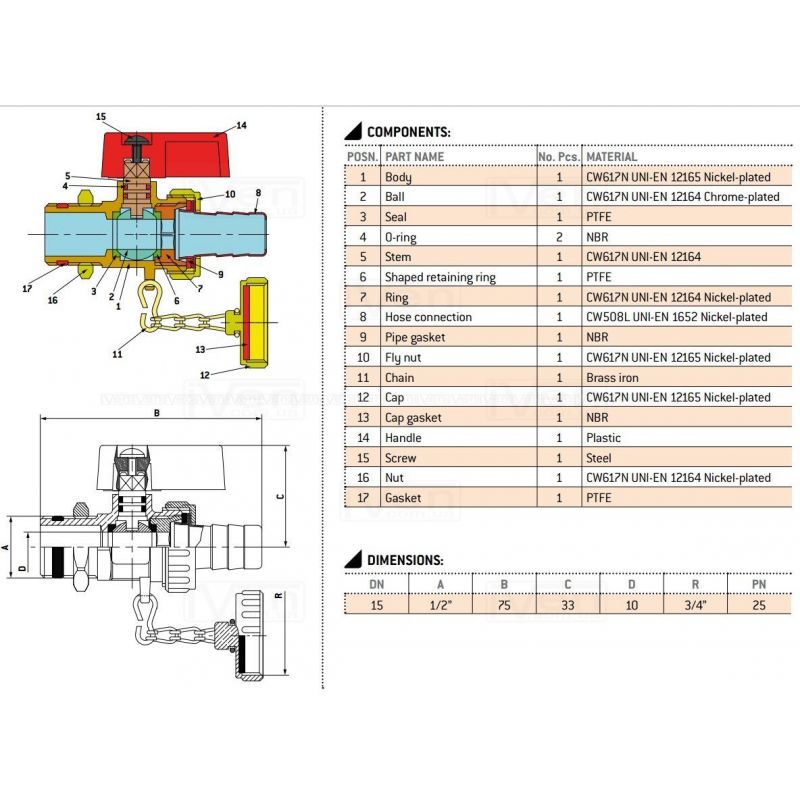 15
14
5
4
10
8
17
16
3
2
1
6
7
9
11
13
12

B
C
A
D
R

COMPONENTS:

| POSN. | PART NAME | No. Pcs. | MATERIAL |
|---|---|---|---|
| 1 | Body | 1 | CW617N UNI-EN 12165 Nickel-plated |
| 2 | Ball | 1 | CW617N UNI-EN 12164 Chrome-plated |
| 3 | Seal | 1 | PTFE |
| 4 | O-ring | 2 | NBR |
| 5 | Stem | 1 | CW617N UNI-EN 12164 |
| 6 | Shaped retaining ring | 1 | PTFE |
| 7 | Ring | 1 | CW617N UNI-EN 12164 Nickel-plated |
| 8 | Hose connection | 1 | CW508L UNI-EN 1652 Nickel-plated |
| 9 | Pipe gasket | 1 | NBR |
| 10 | Fly nut | 1 | CW617N UNI-EN 12165 Nickel-plated |
| 11 | Chain | 1 | Brass iron |
| 12 | Cap | 1 | CW617N UNI-EN 12165 Nickel-plated |
| 13 | Cap gasket | 1 | NBR |
| 14 | Handle | 1 | Plastic |
| 15 | Screw | 1 | Steel |
| 16 | Nut | 1 | CW617N UNI-EN 12164 Nickel-plated |
| 17 | Gasket | 1 | PTFE |

DIMENSIONS:

| DN | A | B | C | D | R | PN |
|---|---|---|---|---|---|---|
| 15 | 1/2" | 75 | 33 | 10 | 3/4" | 25 |